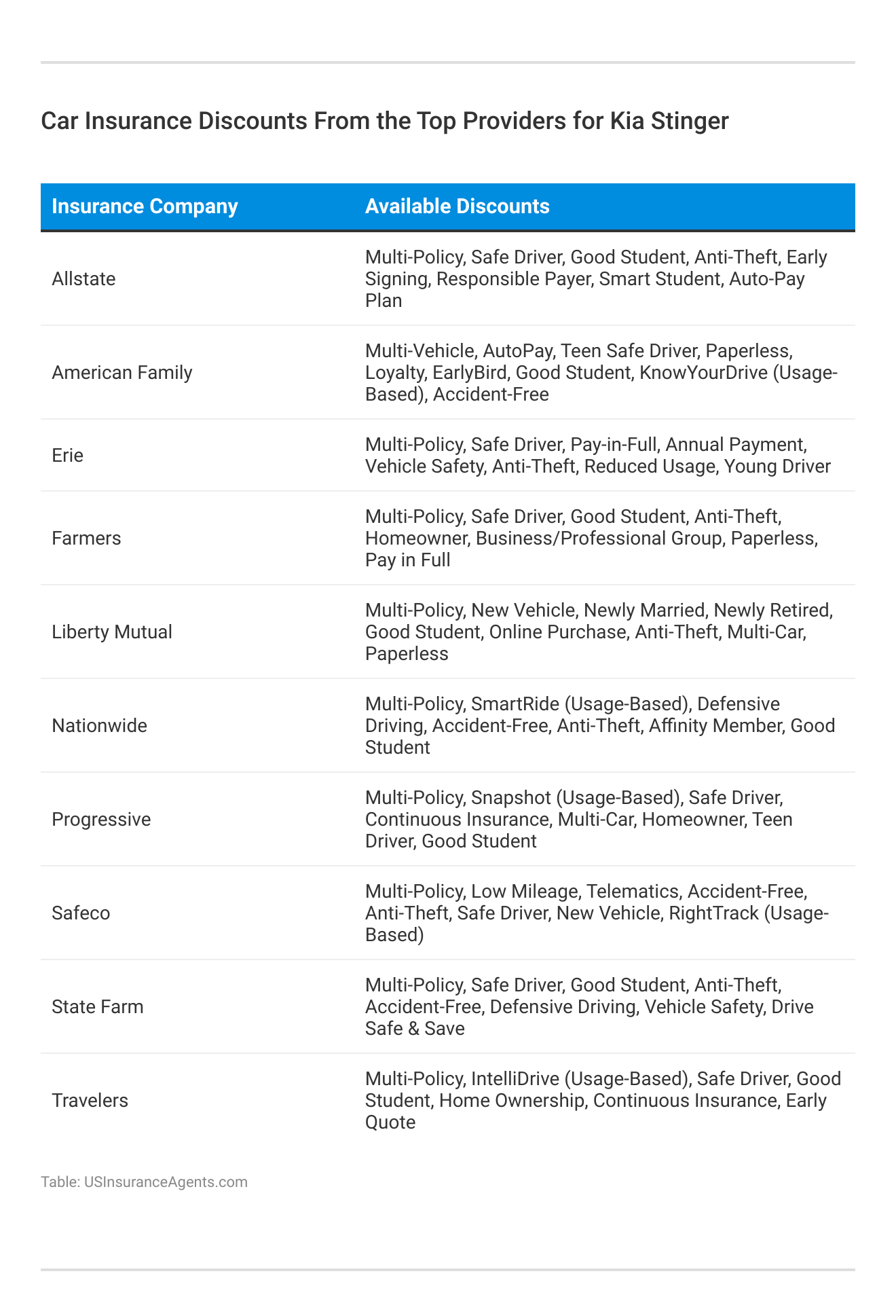 Car Insurance Discounts From the Top Providers for Kia Stinger

| Insurance Company | Available Discounts |
|---|---|
| Allstate | Multi-Policy, Safe Driver, Good Student, Anti-Theft, Early Signing, Responsible Payer, Smart Student, Auto-Pay Plan |
| American Family | Multi-Vehicle, AutoPay, Teen Safe Driver, Paperless, Loyalty, EarlyBird, Good Student, KnowYourDrive (Usage-Based), Accident-Free |
| Erie | Multi-Policy, Safe Driver, Pay-in-Full, Annual Payment, Vehicle Safety, Anti-Theft, Reduced Usage, Young Driver |
| Farmers | Multi-Policy, Safe Driver, Good Student, Anti-Theft, Homeowner, Business/Professional Group, Paperless, Pay in Full |
| Liberty Mutual | Multi-Policy, New Vehicle, Newly Married, Newly Retired, Good Student, Online Purchase, Anti-Theft, Multi-Car, Paperless |
| Nationwide | Multi-Policy, SmartRide (Usage-Based), Defensive Driving, Accident-Free, Anti-Theft, Affinity Member, Good Student |
| Progressive | Multi-Policy, Snapshot (Usage-Based), Safe Driver, Continuous Insurance, Multi-Car, Homeowner, Teen Driver, Good Student |
| Safeco | Multi-Policy, Low Mileage, Telematics, Accident-Free, Anti-Theft, Safe Driver, New Vehicle, RightTrack (Usage-Based) |
| State Farm | Multi-Policy, Safe Driver, Good Student, Anti-Theft, Accident-Free, Defensive Driving, Vehicle Safety, Drive Safe & Save |
| Travelers | Multi-Policy, IntelliDrive (Usage-Based), Safe Driver, Good Student, Home Ownership, Continuous Insurance, Early Quote |

Table: USInsuranceAgents.com